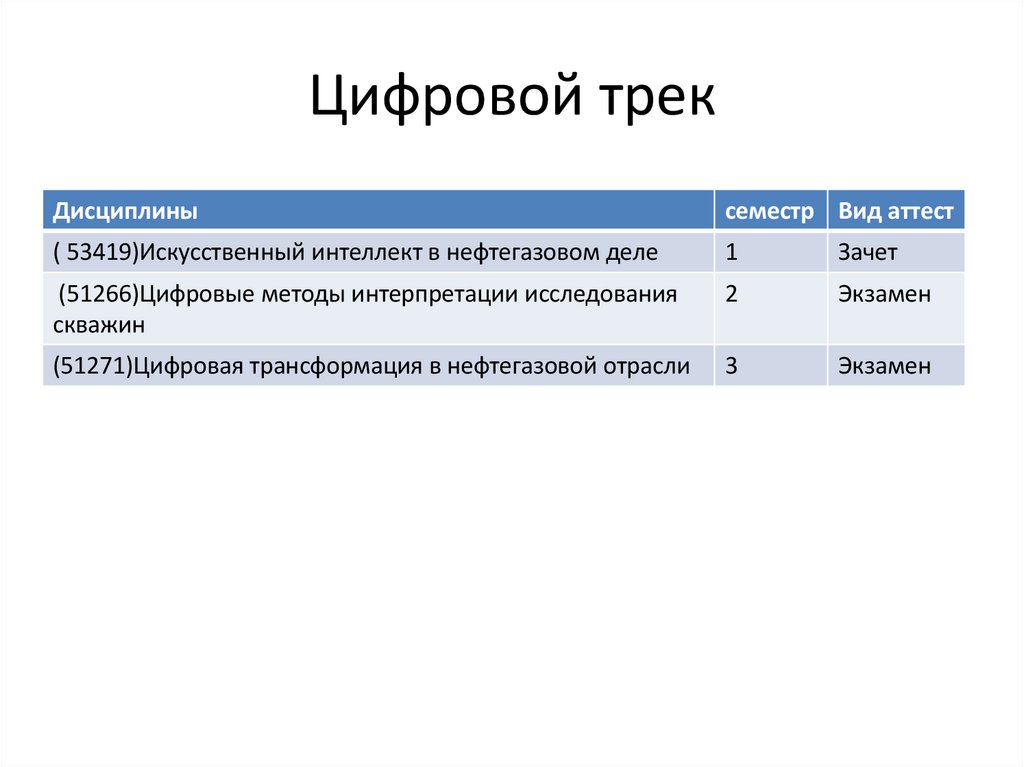 Цифровой трек

| Дисциплины | семестр | Вид аттест |
|---|---|---|
| ( 53419)Искусственный интеллект в нефтегазовом деле | 1 | Зачет |
| (51266)Цифровые методы интерпретации исследования скважин | 2 | Экзамен |
| (51271)Цифровая трансформация в нефтегазовой отрасли | 3 | Экзамен |